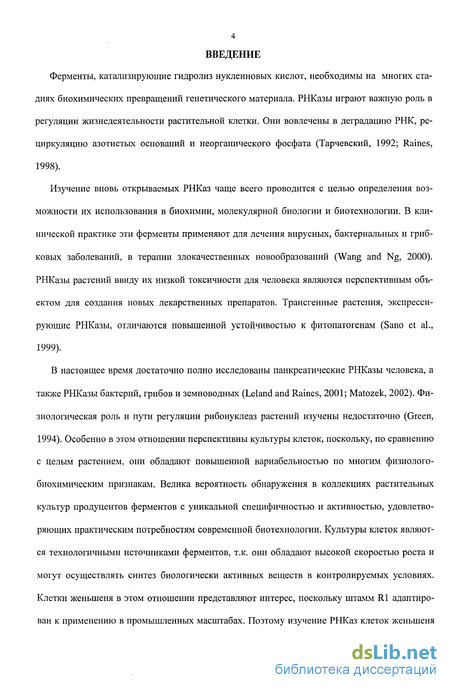 4

ВВЕДЕНИЕ

Ферменты, катализирующие гидролиз нуклеиновых кислот, необходимы на многих стадиях биохимических превращений генетического материала. РНКазы играют важную роль в регуляции жизнедеятельности растительной клетки. Они вовлечены в деградацию РНК, рециркуляцию азотистых оснований и неорганического фосфата (Тарчевский, 1992; Raines, 1998).

Изучение вновь открываемых РНКаз чаще всего проводится с целью определения возможности их использования в биохимии, молекулярной биологии и биотехнологии. В клинической практике эти ферменты применяют для лечения вирусных, бактериальных и грибковых заболеваний, в терапии злокачественных новообразований (Wang and Ng, 2000). РНКазы растений ввиду их низкой токсичности для человека являются перспективным объектом для создания новых лекарственных препаратов. Трансгенные растения, экспрессирующие РНКазы, отличаются повышенной устойчивостью к фитопатогенам (Sano et al., 1999).

В настоящее время достаточно полно исследованы панкреатические РНКазы человека, а также РНКазы бактерий, грибов и земноводных (Leland and Raines, 2001; Matozek, 2002). Физиологическая роль и пути регуляции рибонуклеаз растений изучены недостаточно (Green, 1994). Особенно в этом отношении перспективны культуры клеток, поскольку, по сравнению с целым растением, они обладают повышенной вариабельностью по многим физиолого-биохимическим признакам. Велика вероятность обнаружения в коллекциях растительных культур продуцентов ферментов с уникальной специфичностью и активностью, удовлетворяющих практическим потребностям современной биотехнологии. Культуры клеток являются технологичными источниками ферментов, т.к. они обладают высокой скоростью роста и могут осуществлять синтез биологически активных веществ в контролируемых условиях. Клетки женьшеня в этом отношении представляют интерес, поскольку штамм R1 адаптирован к применению в промышленных масштабах. Поэтому изучение РНКаз клеток женьшеня

dsLib.net
библиотека диссертаций